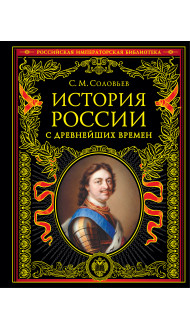 РОССИЙСКАЯ ИМПЕРАТОРСКАЯ БИБЛИОТЕКА

С. М. Соловьев

ИСТОРИЯ РОССИИ

С ДРЕВНЕЙШИХ ВРЕМЕН